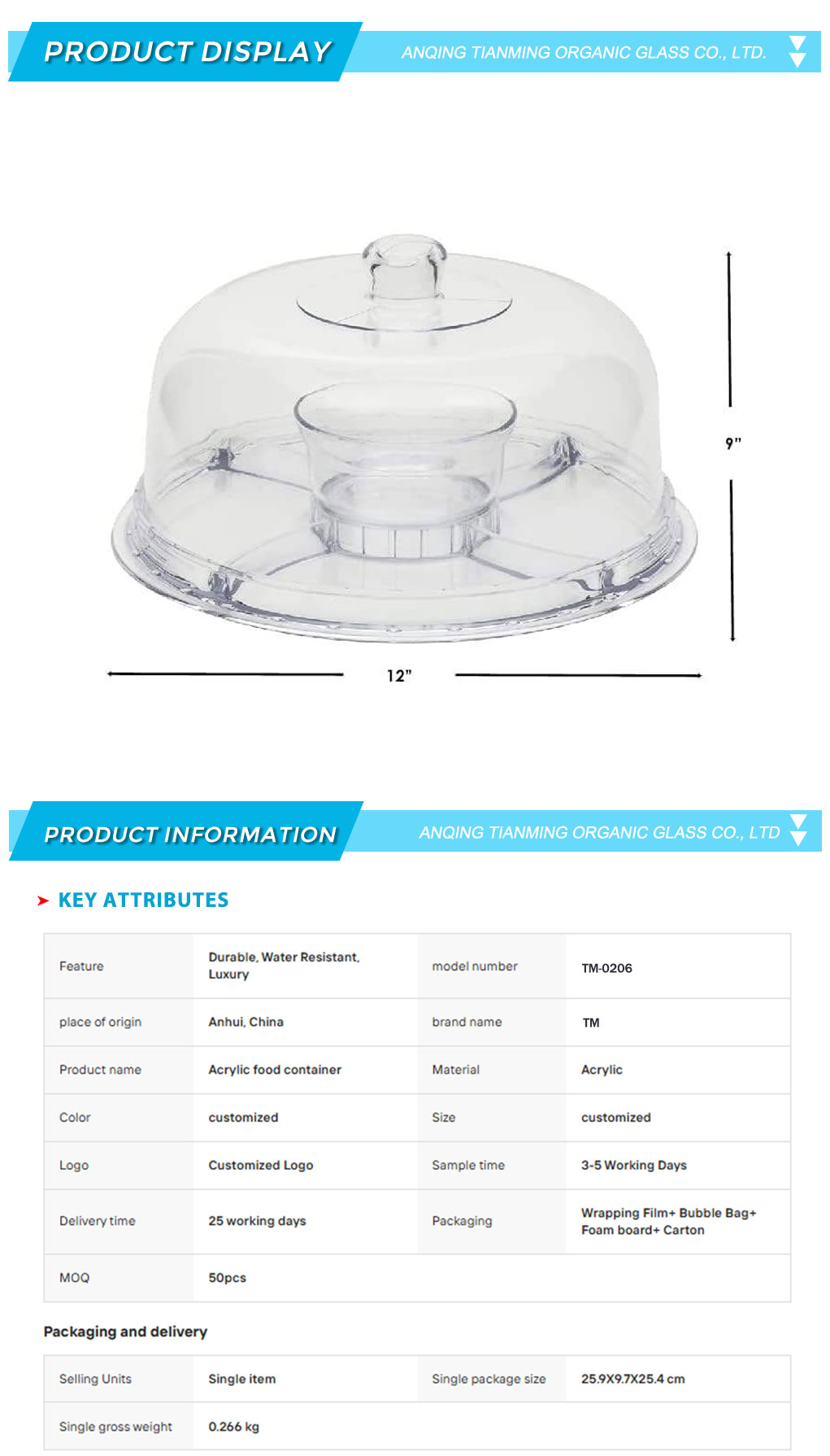 PRODUCT DISPLAY

ANQING TIANMING ORGANIC GLASS CO., LTD.

9"

12"

PRODUCT INFORMATION

ANQING TIANMING ORGANIC GLASS CO., LTD

KEY ATTRIBUTES

| Feature | Durable, Water Resistant, Luxury | model number | TM-0206 |
|---|---|---|---|
| place of origin | Anhui, China | brand name | TM |
| Product name | Acrylic food container | Material | Acrylic |
| Color | customized | Size | customized |
| Logo | Customized Logo | Sample time | 3-5 Working Days |
| Delivery time | 25 working days | Packaging | Wrapping Film+ Bubble Bag+ Foam board+ Carton |
| MOQ | 50pcs | | |

Packaging and delivery

| Selling Units | Single item | Single package size | 25.9X9.7X25.4 cm |
|---|---|---|---|
| Single gross weight | 0.266 kg | | |